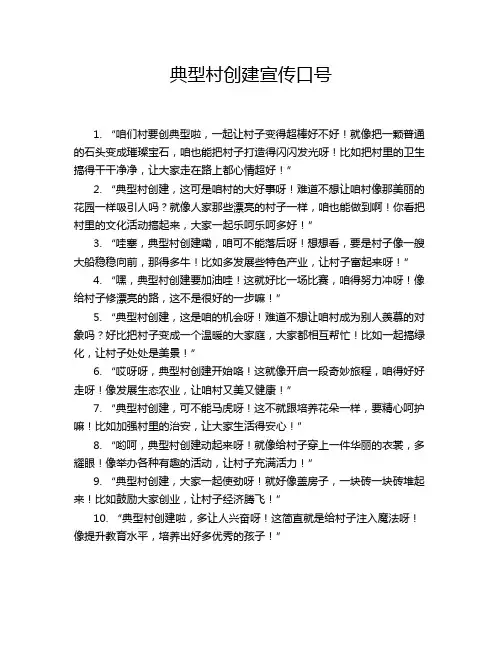 典型村创建宣传口号

1. “咱们村要创典型啦，一起让村子变得超棒好不好！就像把一颗普通的石头变成璀璨宝石，咱也能把村子打造得闪闪发光呀！比如把村里的卫生搞得干干净净，让大家走在路上都心情超好！”

2. “典型村创建，这可是咱村的大好事呀！难道不想让咱村像那美丽的花园一样吸引人吗？就像人家那些漂亮的村子一样，咱也能做到啊！你看把村里的文化活动搞起来，大家一起乐呵乐呵多好！”

3. “哇塞，典型村创建嘞，咱可不能落后呀！想想看，要是村子像一艘大船稳稳向前，那得多牛！比如多发展些特色产业，让村子富起来呀！”

4. “嘿，典型村创建要加油哇！这就好比一场比赛，咱得努力冲呀！像给村子修漂亮的路，这不是很好的一步嘛！”

5. “典型村创建，这是咱的机会呀！难道不想让咱村成为别人羡慕的对象吗？好比把村子变成一个温暖的大家庭，大家都相互帮忙！比如一起搞绿化，让村子处处是美景！”

6. “哎呀呀，典型村创建开始咯！这就像开启一段奇妙旅程，咱得好好走呀！像发展生态农业，让咱村又美又健康！”

7. “典型村创建，可不能马虎呀！这不就跟培养花朵一样，要精心呵护嘛！比如加强村里的治安，让大家生活得安心！”

8. “哟呵，典型村创建动起来呀！就像给村子穿上一件华丽的衣裳，多耀眼！像举办各种有趣的活动，让村子充满活力！”

9. “典型村创建，大家一起使劲呀！就好像盖房子，一块砖一块砖堆起来！比如鼓励大家创业，让村子经济腾飞！”

10. “典型村创建啦，多让人兴奋呀！这简直就是给村子注入魔法呀！像提升教育水平，培养出好多优秀的孩子！”